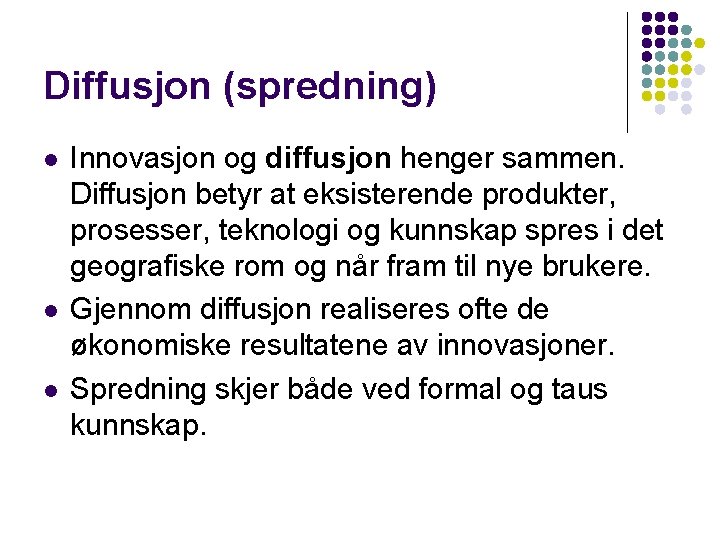 Diffusjon (spredning)

- Innovasjon og diffusjon henger sammen. Diffusjon betyr at eksisterende produkter, prosesser, teknologi og kunnskap spres i det geografiske rom og når fram til nye brukere.
- Gjennom diffusjon realiseres ofte de økonomiske resultatene av innovasjoner.
- Spredning skjer både ved formal og taus kunnskap.